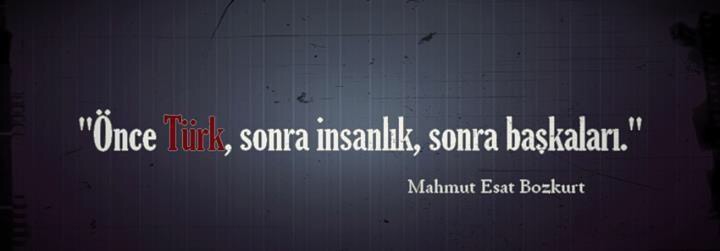 "Önce Türk, sonra insanlık, sonra başkaları."

Mahmut Esat Bozkurt